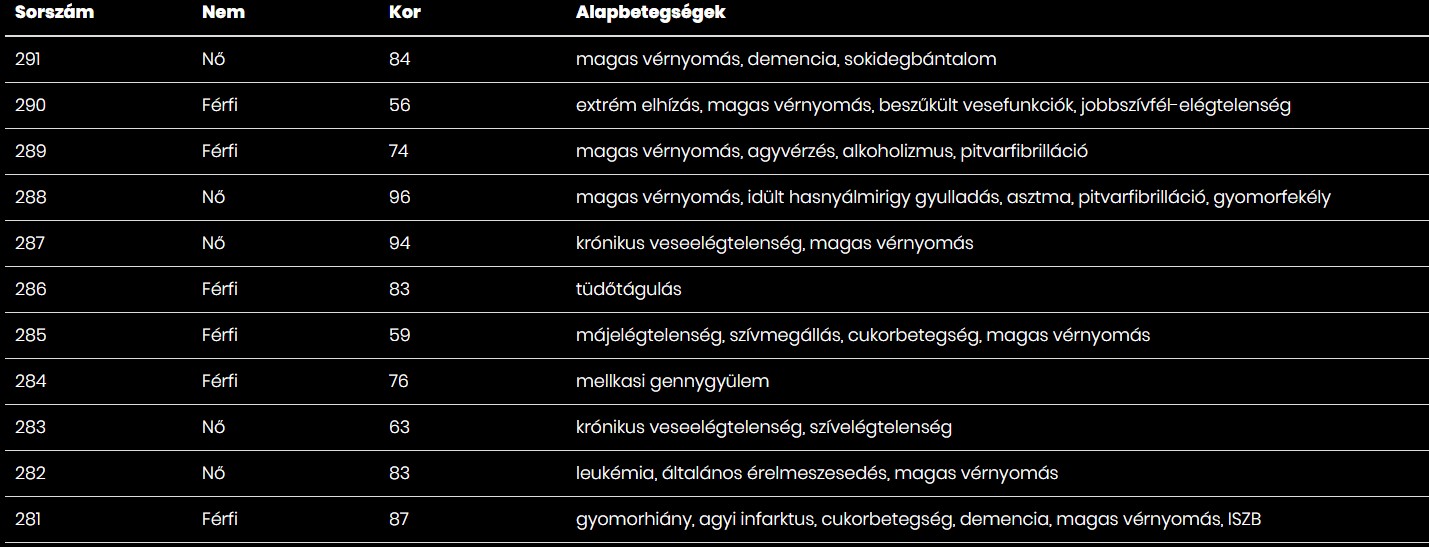 | Sorszám | Nem | Kor | Alapbetegségek |
|---|---|---|---|
| 291 | Nő | 84 | magas vérnyomás, demencia, sokidegbántalom |
| 290 | Férfi | 56 | extrém elhízás, magas vérnyomás, beszűkült vesefunkciók, jobbszívfél-elégtelenség |
| 289 | Férfi | 74 | magas vérnyomás, agyvérzés, alkoholizmus, pitvarfibrilláció |
| 288 | Nő | 96 | magas vérnyomás, idült hasnyálmirigy gyulladás, asztma, pitvarfibrilláció, gyomorfekély |
| 287 | Nő | 94 | krónikus veseelégtelenség, magas vérnyomás |
| 286 | Férfi | 83 | tüdőtágulás |
| 285 | Férfi | 59 | májelégtelenség, szívmegállás, cukorbetegség, magas vérnyomás |
| 284 | Férfi | 76 | mellkasi gennygyülem |
| 283 | Nő | 63 | krónikus veseelégtelenség, szívelégtelenség |
| 282 | Nő | 83 | leukémia, általános érelmeszesedés, magas vérnyomás |
| 281 | Férfi | 87 | gyomorhiány, agyi infarktus, cukorbetegség, demencia, magas vérnyomás, ISZB |